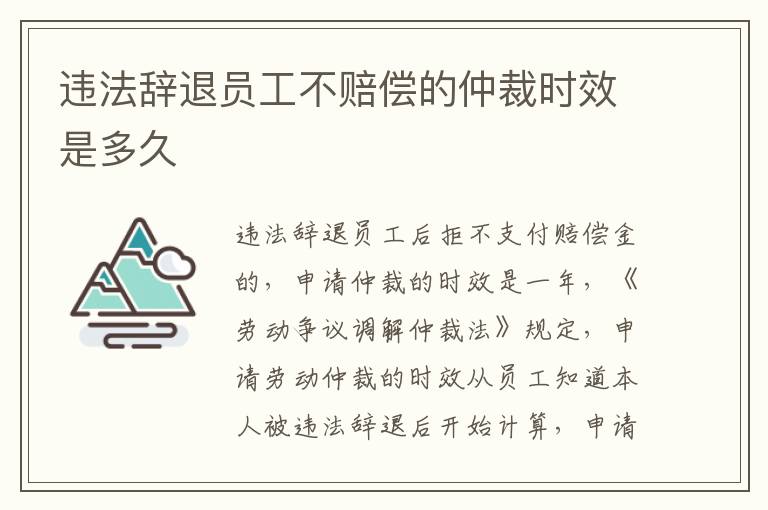 违法辞退员工不赔偿的仲裁时效是多久

违法辞退员工后拒不支付赔偿金的，申请仲裁的时效是一年，《劳动争议调解仲裁法》规定，申请劳动仲裁的时效从员工知道本人被违法辞退后开始计算，申请